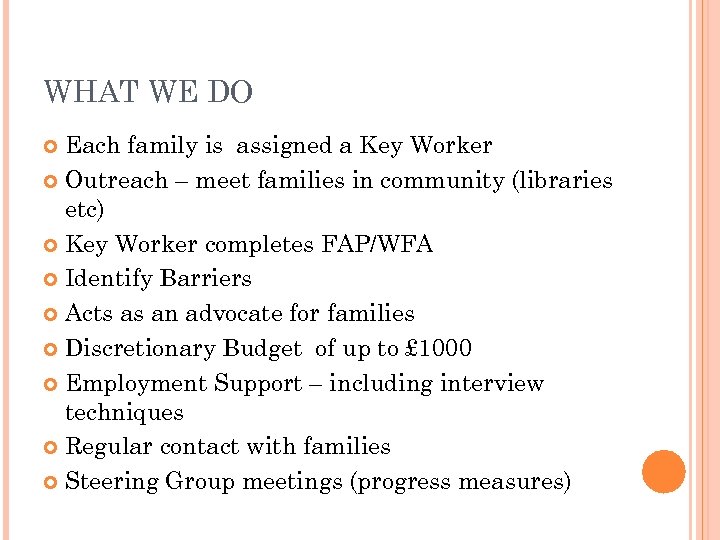 WHAT WE DO

Each family is assigned a Key Worker

Outreach – meet families in community (libraries etc)

Key Worker completes FAP/WFA

Identify Barriers

Acts as an advocate for families

Discretionary Budget of up to £1000

Employment Support – including interview techniques

Regular contact with families

Steering Group meetings (progress measures)